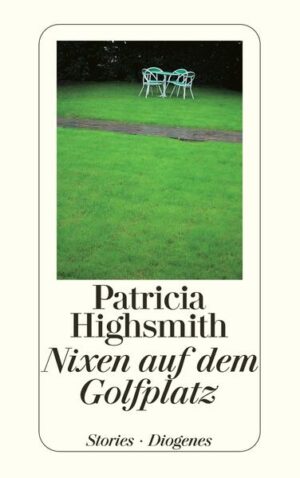 Patricia Highsmith
Nixen auf dem Golfplatz

Stories · Diogenes